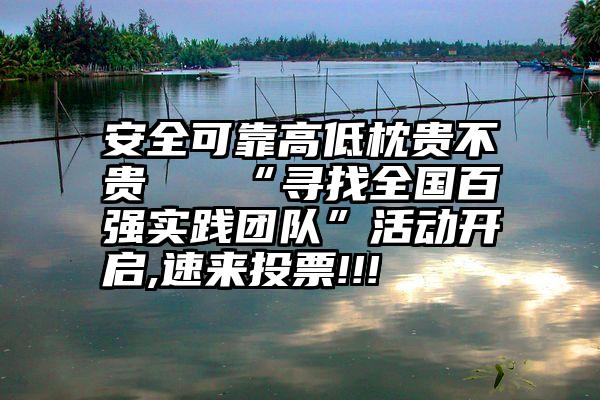 安全可靠高低枕贵不贵　　“寻找全国百强实践团队”活动开启,速来投票!!!